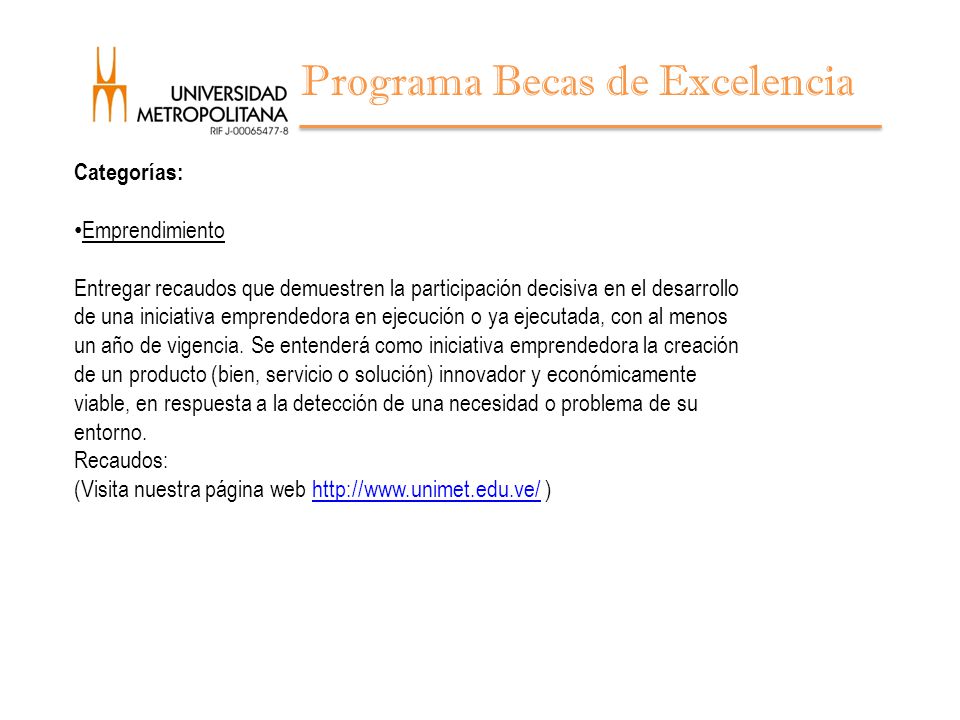 UNIVERSIDAD METROPOLITANA
RIF J-00065477-8

Programa Becas de Excelencia

Categorías:

•Emprendimiento

Entregar recaudos que demuestren la participación decisiva en el desarrollo de una iniciativa emprendedora en ejecución o ya ejecutada, con al menos un año de vigencia. Se entenderá como iniciativa emprendedora la creación de un producto (bien, servicio o solución) innovador y económicamente viable, en respuesta a la detección de una necesidad o problema de su entorno.
Recaudos:
(Visita nuestra página web http://www.unimet.edu.ve/ )